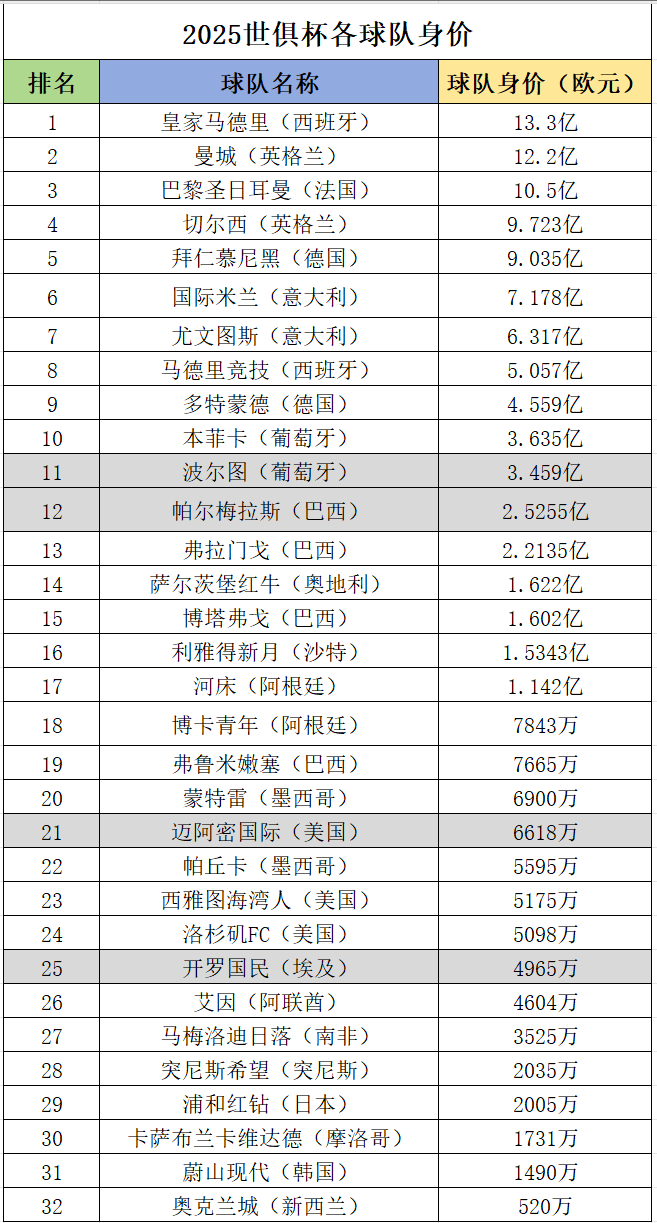 2025世俱杯各球队身价

| 排名 | 球队名称 | 球队身价（欧元） |
|---|---|---|
| 1 | 皇家马德里（西班牙） | 13.3亿 |
| 2 | 曼城（英格兰） | 12.2亿 |
| 3 | 巴黎圣日耳曼（法国） | 10.5亿 |
| 4 | 切尔西（英格兰） | 9.723亿 |
| 5 | 拜仁慕尼黑（德国） | 9.035亿 |
| 6 | 国际米兰（意大利） | 7.178亿 |
| 7 | 尤文图斯（意大利） | 6.317亿 |
| 8 | 马德里竞技（西班牙） | 5.057亿 |
| 9 | 多特蒙德（德国） | 4.559亿 |
| 10 | 本菲卡（葡萄牙） | 3.635亿 |
| 11 | 波尔图（葡萄牙） | 3.459亿 |
| 12 | 帕尔梅拉斯（巴西） | 2.5255亿 |
| 13 | 弗拉门戈（巴西） | 2.2135亿 |
| 14 | 萨尔茨堡红牛（奥地利） | 1.622亿 |
| 15 | 博塔弗戈（巴西） | 1.602亿 |
| 16 | 利雅得新月（沙特） | 1.5343亿 |
| 17 | 河床（阿根廷） | 1.142亿 |
| 18 | 博卡青年（阿根廷） | 7843万 |
| 19 | 弗鲁米嫩塞（巴西） | 7665万 |
| 20 | 蒙特雷（墨西哥） | 6900万 |
| 21 | 迈阿密国际（美国） | 6618万 |
| 22 | 帕丘卡（墨西哥） | 5595万 |
| 23 | 西雅图海湾人（美国） | 5175万 |
| 24 | 洛杉矶FC（美国） | 5098万 |
| 25 | 开罗国民（埃及） | 4965万 |
| 26 | 艾因（阿联酋） | 4604万 |
| 27 | 马梅洛迪日落（南非） | 3525万 |
| 28 | 突尼斯希望（突尼斯） | 2035万 |
| 29 | 浦和红钻（日本） | 2005万 |
| 30 | 卡萨布兰卡维达德（摩洛哥） | 1731万 |
| 31 | 蔚山现代（韩国） | 1490万 |
| 32 | 奥克兰城（新西兰） | 520万 |